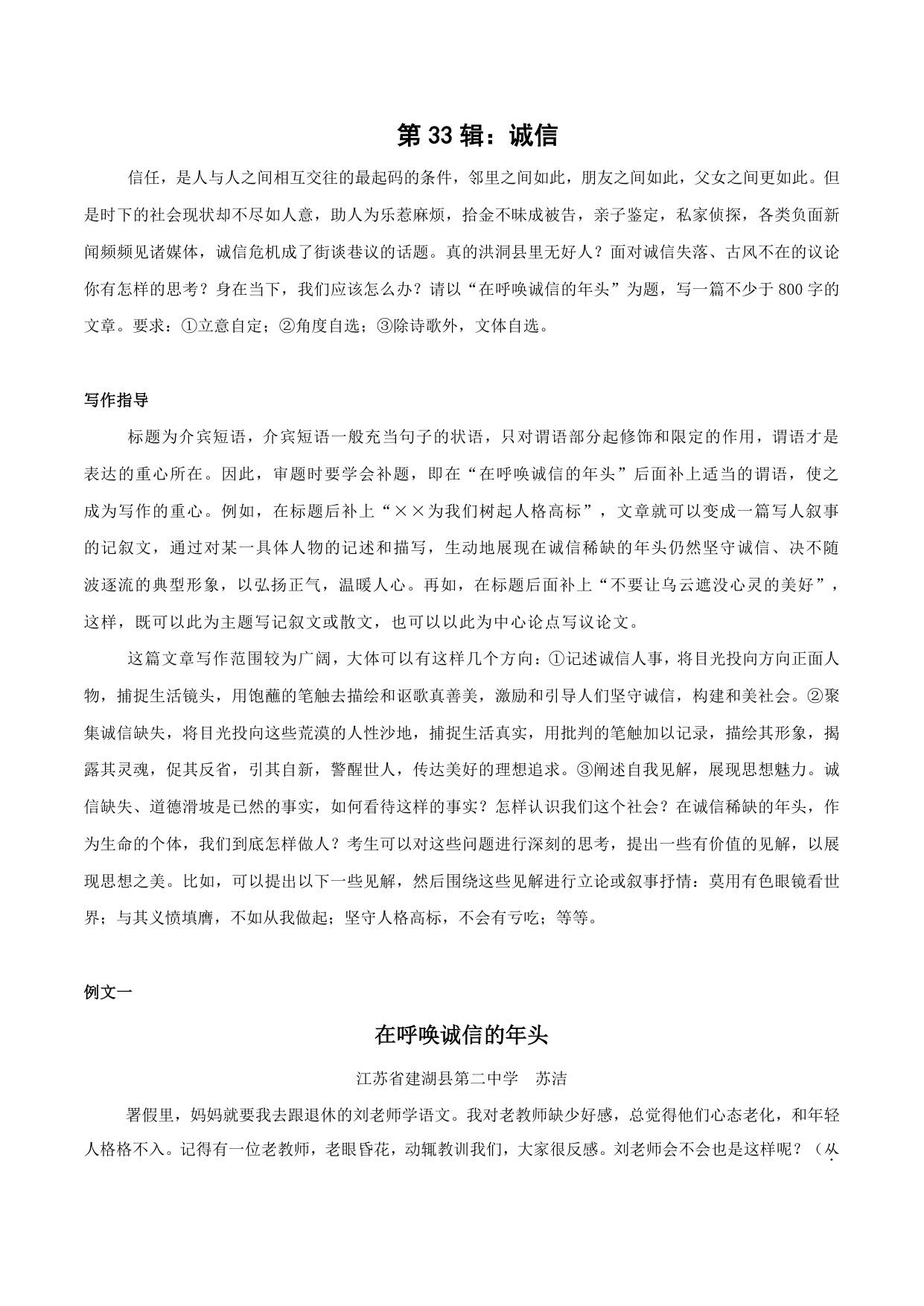 第 33 辑：诚信

信任，是人与人之间相互交往的最起码的条件，邻里之间如此，朋友之间如此，父女之间更如此。但是时下的社会现状却不尽如人意，助人为乐惹麻烦，拾金不昧成被告，亲子鉴定，私家侦探，各类负面新闻频频见诸媒体，诚信危机成了街谈巷议的话题。真的洪洞县里无好人？面对诚信失落、古风不在的议论你有怎样的思考？身在当下，我们应该怎么办？请以“在呼唤诚信的年头”为题，写一篇不少于 800 字的文章。要求：①立意自定；②角度自选；③除诗歌外，文体自选。

写作指导

标题为介宾短语，介宾短语一般充当句子的状语，只对谓语部分起修饰和限定的作用，谓语才是表达的重心所在。因此，审题时要学会补题，即在“在呼唤诚信的年头”后面补上适当的谓语，使之成为写作的重心。例如，在标题后补上“××为我们树起人格高标”，文章就可以变成一篇写人叙事的记叙文，通过对某一具体人物的记述和描写，生动地展现在诚信稀缺的年头仍然坚守诚信、决不随波逐流的典型形象，以弘扬正气，温暖人心。再如，在标题后面补上“不要让乌云遮没心灵的美好”，这样，既可以此为主题写记叙文或散文，也可以以此为中心论点写议论文。

这篇文章写作范围较为广阔，大体可以有这样几个方向：①记述诚信人事，将目光投向方向正面人物，捕捉生活镜头，用饱蘸的笔触去描绘和讴歌真善美，激励和引导人们坚守诚信，构建和美社会。②聚集诚信缺失，将目光投向这些荒漠的人性沙地，捕捉生活真实，用批判的笔触加以记录，描绘其形象，揭露其灵魂，促其反省，引其自新，警醒世人，传达美好的理想追求。③阐述自我见解，展现思想魅力。诚信缺失、道德滑坡是已然的事实，如何看待这样的事实？怎样认识我们这个社会？在诚信稀缺的年头，作为生命的个体，我们到底怎样做人？考生可以对这些问题进行深刻的思考，提出一些有价值的见解，以展现思想之美。比如，可以提出以下一些见解，然后围绕这些见解进行立论或叙事抒情：莫用有色眼镜看世界；与其义愤填膺，不如从我做起；坚守人格高标，不会有亏吃；等等。

例文一

在呼唤诚信的年头

江苏省建湖县第二中学　苏洁

署假里，妈妈就要我去跟退休的刘老师学语文。我对老教师缺少好感，总觉得他们心态老化，和年轻人格格不入。记得有一位老教师，老眼昏花，动辄教训我们，大家很反感。刘老师会不会也是这样呢？（从